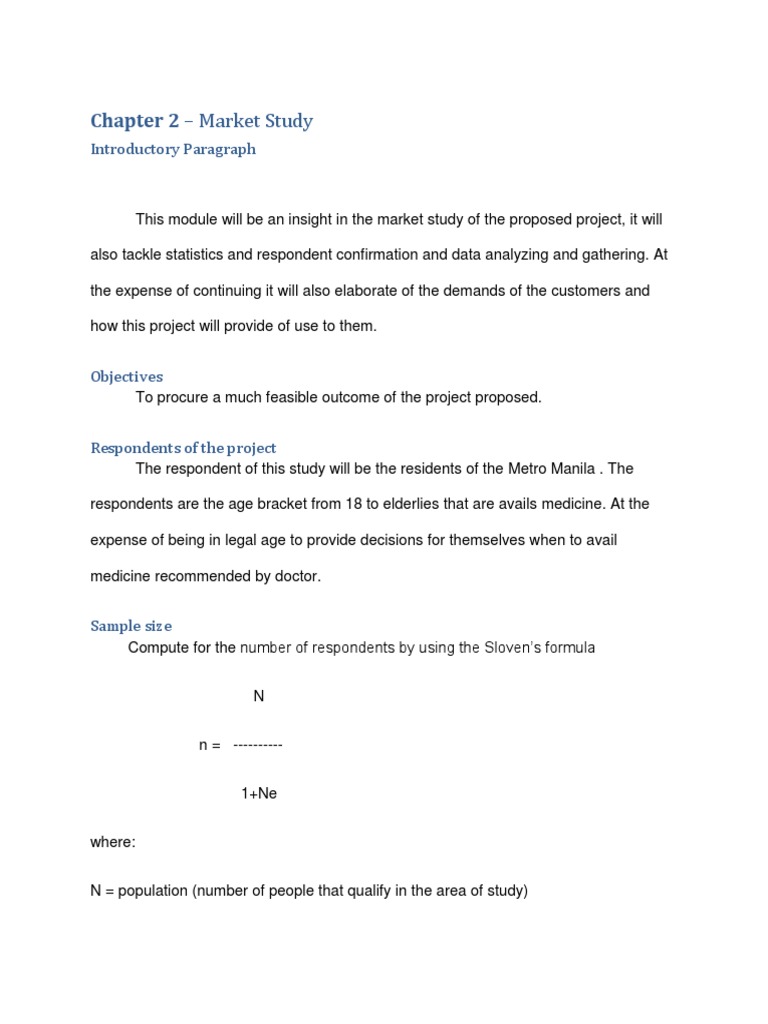 Chapter 2 – Market Study

Introductory Paragraph

This module will be an insight in the market study of the proposed project, it will also tackle statistics and respondent confirmation and data analyzing and gathering. At the expense of continuing it will also elaborate of the demands of the customers and how this project will provide of use to them.

Objectives

To procure a much feasible outcome of the project proposed.

Respondents of the project

The respondent of this study will be the residents of the Metro Manila . The respondents are the age bracket from 18 to elderlies that are avails medicine. At the expense of being in legal age to provide decisions for themselves when to avail medicine recommended by doctor.

Sample size

Compute for the number of respondents by using the Sloven's formula

N

n = ----------

1+Ne

where:

N = population (number of people that qualify in the area of study)